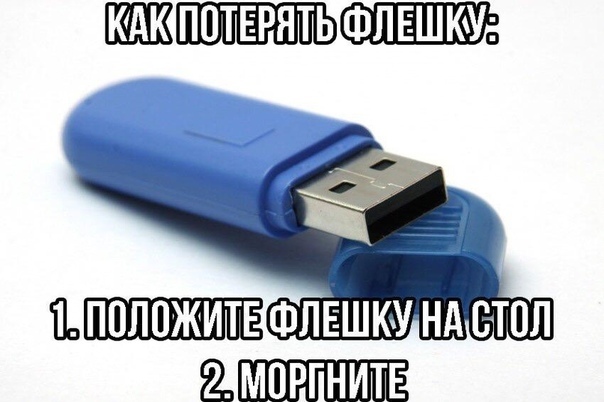 КАК ПОТЕРЯТЬ ФЛЕШКУ:

1. ПОЛОЖИТЕ ФЛЕШКУ НА СТОЛ
2. МОРГНИТЕ